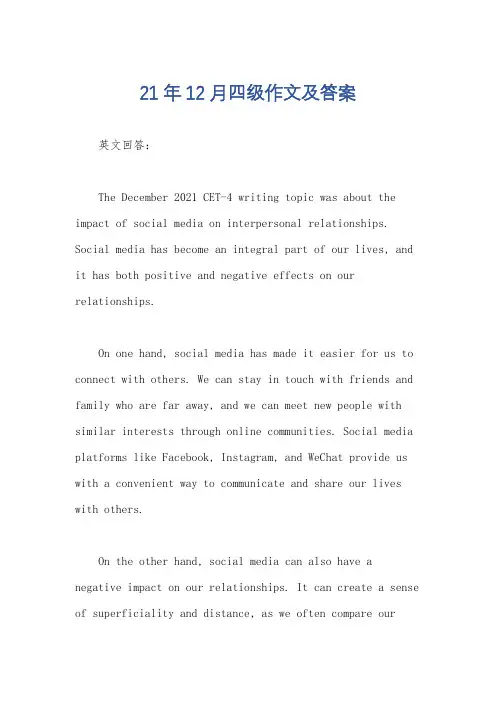 21年12月四级作文及答案

英文回答：

The December 2021 CET-4 writing topic was about the impact of social media on interpersonal relationships. Social media has become an integral part of our lives, and it has both positive and negative effects on our relationships.

On one hand, social media has made it easier for us to connect with others. We can stay in touch with friends and family who are far away, and we can meet new people with similar interests through online communities. Social media platforms like Facebook, Instagram, and WeChat provide us with a convenient way to communicate and share our lives with others.

On the other hand, social media can also have a negative impact on our relationships. It can create a sense of superficiality and distance, as we often compare our